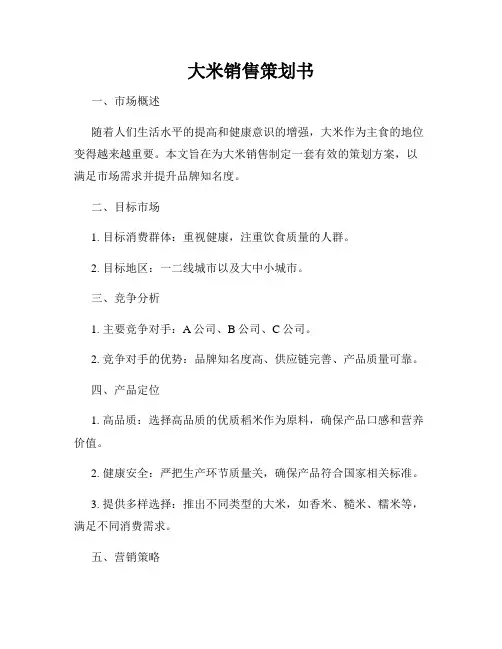 大米销售策划书

一、市场概述

随着人们生活水平的提高和健康意识的增强，大米作为主食的地位变得越来越重要。本文旨在为大米销售制定一套有效的策划方案，以满足市场需求并提升品牌知名度。

二、目标市场

1. 目标消费群体：重视健康，注重饮食质量的人群。

2. 目标地区：一二线城市以及大中小城市。

三、竞争分析

1. 主要竞争对手：A 公司、B 公司、C 公司。

2. 竞争对手的优势：品牌知名度高、供应链完善、产品质量可靠。

四、产品定位

1. 高品质：选择高品质的优质稻米作为原料，确保产品口感和营养价值。

2. 健康安全：严把生产环节质量关，确保产品符合国家相关标准。

3. 提供多样选择：推出不同类型的大米，如香米、糙米、糯米等，满足不同消费需求。

五、营销策略